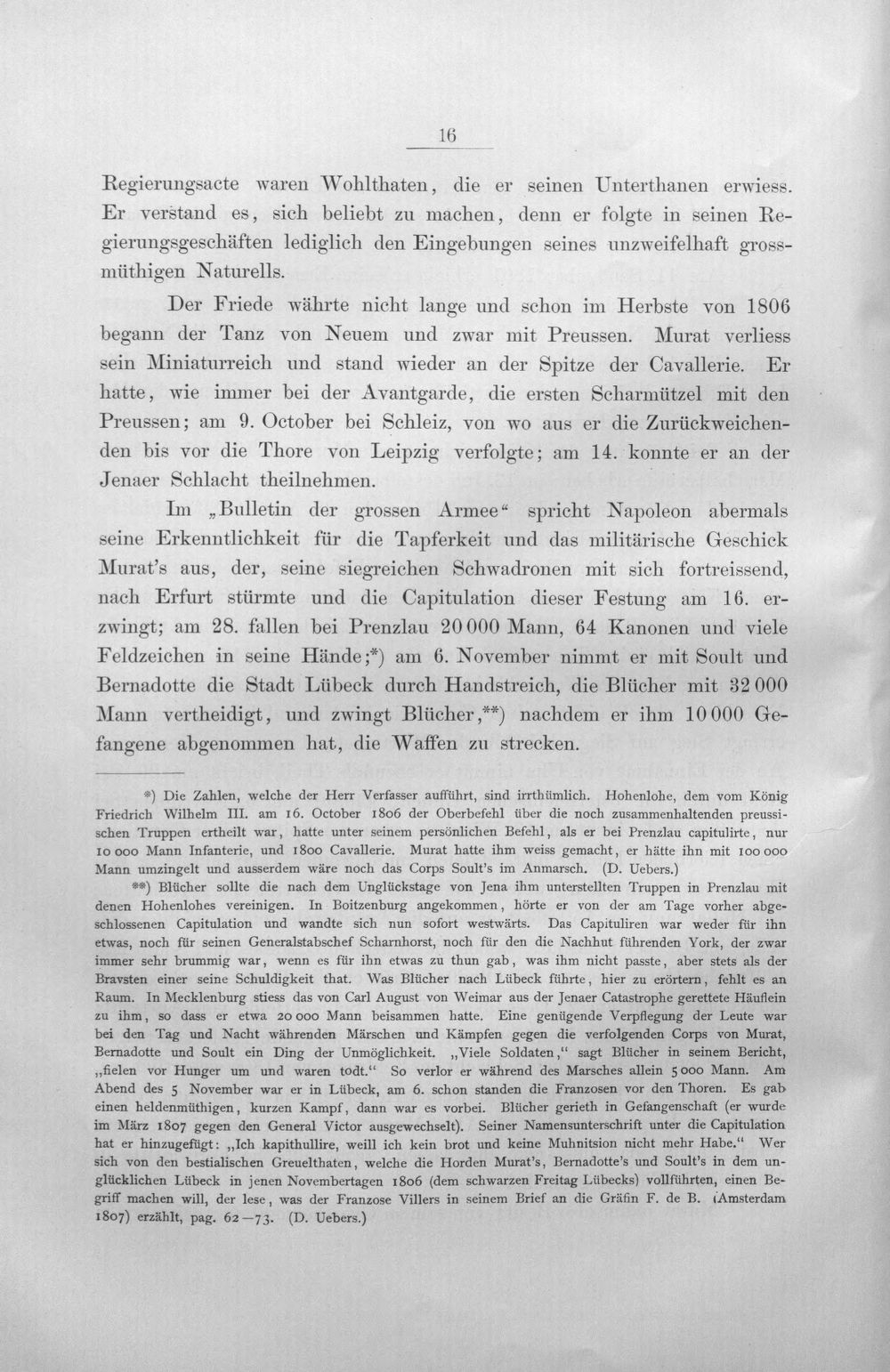 16

Regierungsacte waren Wohlthaten, die er seinen Unterthanen erwiess. Er verstand es, sich beliebt zu machen, denn er folgte in seinen Regierungsgeschäften lediglich den Eingebungen seines unzweifelhaft grossmüthigen Naturells.

Der Friede währte nicht lange und schon im Herbste von 1806 begann der Tanz von Neuem und zwar mit Preussen. Murat verliess sein Miniaturreich und stand wieder an der Spitze der Cavallerie. Er hatte, wie immer bei der Avantgarde, die ersten Scharmützel mit den Preussen; am 9. October bei Schleiz, von wo aus er die Zurückweichenden bis vor die Thore von Leipzig verfolgte; am 14. konnte er an der Jenaer Schlacht theilnehmen.

Im „Bulletin der grossen Armee“ spricht Napoleon abermals seine Erkenntlichkeit für die Tapferkeit und das militärische Geschick Murat's aus, der, seine siegreichen Schwadronen mit sich fortreissend, nach Erfurt stürmte und die Capitulation dieser Festung am 16. erzwingt; am 28. fallen bei Prenzlau 20 000 Mann, 64 Kanonen und viele Feldzeichen in seine Hände;*) am 6. November nimmt er mit Soult und Bernadotte die Stadt Lübeck durch Handstreich, die Blücher mit 32 000 Mann vertheidigt, und zwingt Blücher,**) nachdem er ihm 10 000 Gefangene abgenommen hat, die Waffen zu strecken.

*) Die Zahlen, welche der Herr Verfasser aufführt, sind irrthümlich. Hohenlohe, dem vom König Friedrich Wilhelm III. am 16. October 1806 der Oberbefehl über die noch zusammenhaltenden preussischen Truppen ertheilt war, hatte unter seinem persönlichen Befehl, als er bei Prenzlau capitulirte, nur 10 000 Mann Infanterie, und 1800 Cavallerie. Murat hatte ihm weiss gemacht, er hätte ihn mit 100 000 Mann umzingelt und ausserdem wäre noch das Corps Soult's im Anmarsch. (D. Uebers.)

**) Blücher sollte die nach dem Unglückstage von Jena ihm unterstellten Truppen in Prenzlau mit denen Hohenlohes vereinigen. In Boitzenburg angekommen, hörte er von der am Tage vorher abgeschlossenen Capitulation und wandte sich nun sofort westwärts. Das Capituliren war weder für ihn etwas, noch für seinen Generalstabschef Scharnhorst, noch für den die Nachhut führenden York, der zwar immer sehr brummig war, wenn es für ihn etwas zu thun gab, was ihm nicht passte, aber stets als der Bravsten einer seine Schuldigkeit that. Was Blücher nach Lübeck führte, hier zu erörtern, fehlt es an Raum. In Mecklenburg stiess das von Carl August von Weimar aus der Jenaer Catastrophe gerettete Häuflein zu ihm, so dass er etwa 20 000 Mann beisammen hatte. Eine genügende Verpflegung der Leute war bei den Tag und Nacht währenden Märschen und Kämpfen gegen die verfolgenden Corps von Murat, Bernadotte und Soult ein Ding der Unmöglichkeit. „Viele Soldaten,“ sagt Blücher in seinem Bericht, „fielen vor Hunger um und waren todt.“ So verlor er während des Marsches allein 5 000 Mann. Am Abend des 5 November war er in Lübeck, am 6. schon standen die Franzosen vor den Thoren. Es gab einen heldenmüthigen, kurzen Kampf, dann war es vorbei. Blücher gerieth in Gefangenschaft (er wurde im März 1807 gegen den General Victor ausgewechselt). Seiner Namensunterschrift unter die Capitulation hat er hinzugefügt: „Ich kapithullire, weill ich kein brot und keine Muhnitsion nicht mehr Habe.“ Wer sich von den bestialischen Greuelthaten, welche die Horden Murat's, Bernadotte's und Soult's in dem unglücklichen Lübeck in jenen Novembertagen 1806 (dem schwarzen Freitag Lübecks) vollführten, einen Begriff machen will, der lese, was der Franzose Villers in seinem Brief an die Gräfin F. de B. (Amsterdam 1807) erzählt, pag. 62—73. (D. Uebers.)